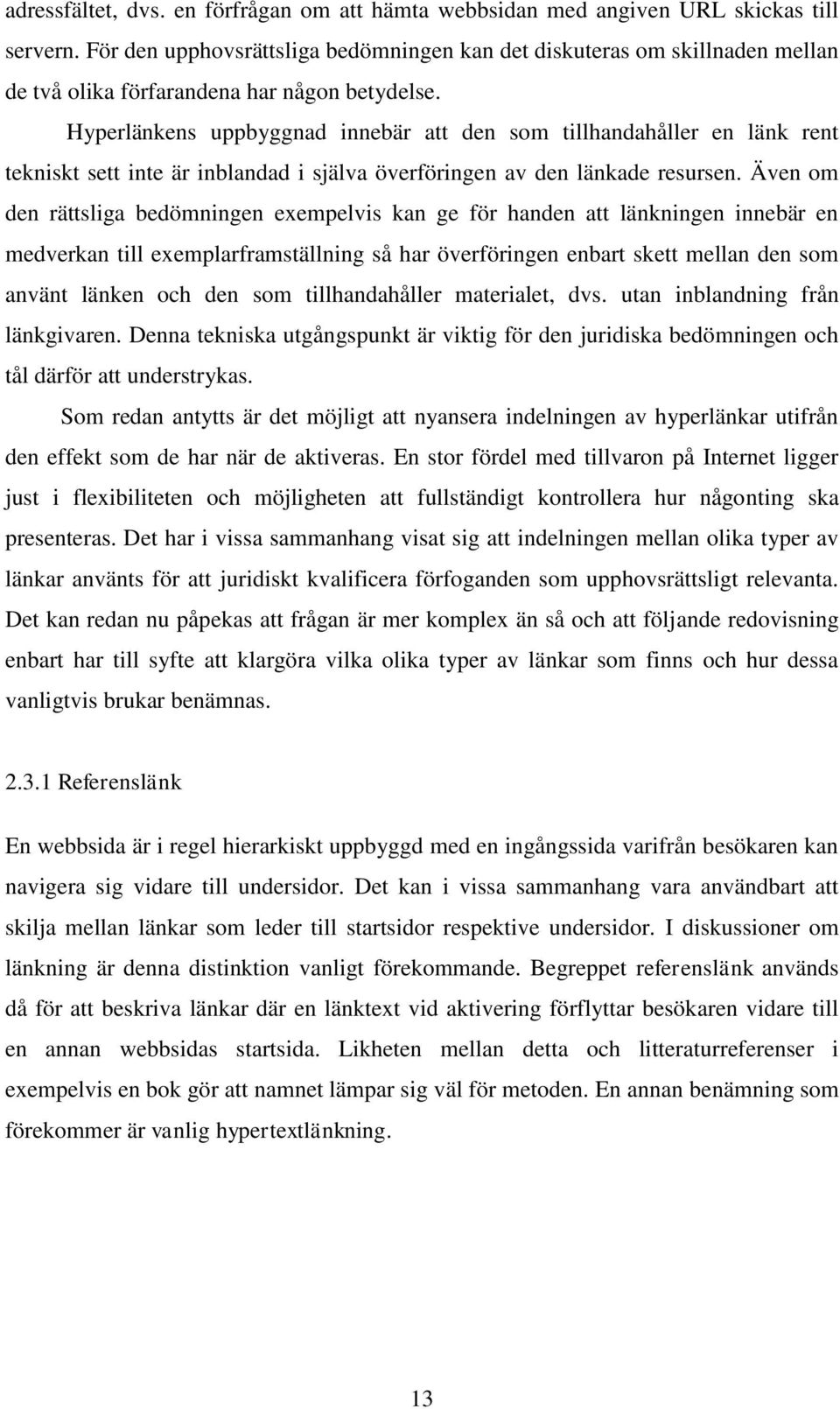 adressfältet, dvs. en förfrågan om att hämta webbsidan med angiven URL skickas till servern. För den upphovsrättsliga bedömningen kan det diskuteras om skillnaden mellan de två olika förfarandena har någon betydelse.

Hyperlänkens uppbyggnad innebär att den som tillhandahåller en länk rent tekniskt sett inte är inblandad i själva överföringen av den länkade resursen. Även om den rättsliga bedömningen exempelvis kan ge för handen att länkningen innebär en medverkan till exemplarframställning så har överföringen enbart skett mellan den som använt länken och den som tillhandahåller materialet, dvs. utan inblandning från länkgivaren. Denna tekniska utgångspunkt är viktig för den juridiska bedömningen och tål därför att understrykas.

Som redan antytts är det möjligt att nyansera indelningen av hyperlänkar utifrån den effekt som de har när de aktiveras. En stor fördel med tillvaron på Internet ligger just i flexibiliteten och möjligheten att fullständigt kontrollera hur någonting ska presenteras. Det har i vissa sammanhang visat sig att indelningen mellan olika typer av länkar använts för att juridiskt kvalificera förfoganden som upphovsrättsligt relevanta. Det kan redan nu påpekas att frågan är mer komplex än så och att följande redovisning enbart har till syfte att klargöra vilka olika typer av länkar som finns och hur dessa vanligtvis brukar benämnas.

2.3.1 Referenslänk

En webbsida är i regel hierarkiskt uppbyggd med en ingångssida varifrån besökaren kan navigera sig vidare till undersidor. Det kan i vissa sammanhang vara användbart att skilja mellan länkar som leder till startsidor respektive undersidor. I diskussioner om länkning är denna distinktion vanligt förekommande. Begreppet referenslänk används då för att beskriva länkar där en länktext vid aktivering förflyttar besökaren vidare till en annan webbsidas startsida. Likheten mellan detta och litteraturreferenser i exempelvis en bok gör att namnet lämpar sig väl för metoden. En annan benämning som förekommer är vanlig hypertextlänkning.

13